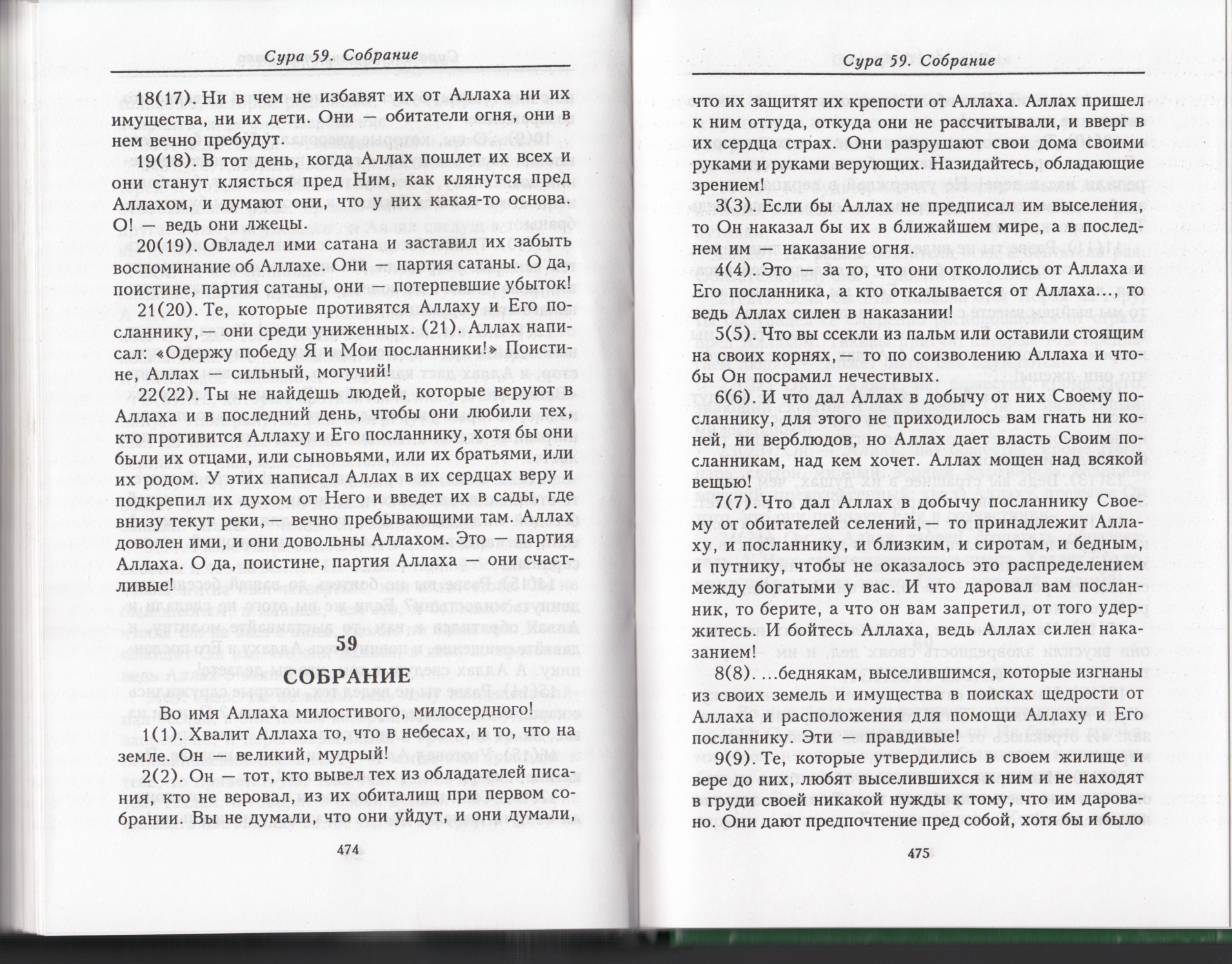 Сура 59. Собрание

18(17). Ни в чем не избавят их от Аллаха ни их имущества, ни их дети. Они — обитатели огня, они в нем вечно пребудут.

19(18). В тот день, когда Аллах пошлет их всех и они станут клясться пред Ним, как клянутся пред Аллахом, и думают они, что у них какая-то основа. О! — ведь они лжецы.

20(19). Овладел ими сатана и заставил их забыть воспоминание об Аллахе. Они — партия сатаны. О да, поистине, партия сатаны, они — потерпевшие убыток!

21(20). Те, которые противятся Аллаху и Его посланнику, — они среди униженных. (21). Аллах написал: «Одержу победу Я и Мои посланники!» Поистине, Аллах — сильный, могучий!

22(22). Ты не найдешь людей, которые веруют в Аллаха и в последний день, чтобы они любили тех, кто противится Аллаху и Его посланнику, хотя бы они были их отцами, или сыновьями, или их братьями, или их родом. У этих написал Аллах в их сердцах веру и подкрепил их духом от Него и введет их в сады, где внизу текут реки, — вечно пребывающими там. Аллах доволен ими, и они довольны Аллахом. Это — партия Аллаха. О да, поистине, партия Аллаха — они счастливые!

59
СОБРАНИЕ

Во имя Аллаха милостивого, милосердного!

1(1). Хвалит Аллаха то, что в небесах, и то, что на земле. Он — великий, мудрый!

2(2). Он — тот, кто вывел тех из обладателей писания, кто не веровал, из их обиталищ при первом собрании. Вы не думали, что они уйдут, и они думали,

474

Сура 59. Собрание

что их защитят их крепости от Аллаха. Аллах пришел к ним оттуда, откуда они не рассчитывали, и вверг в их сердца страх. Они разрушают свои дома своими руками и руками верующих. Назидайтесь, обладающие зрением!

3(3). Если бы Аллах не предписал им выселения, то Он наказал бы их в ближайшем мире, а в последнем им — наказание огня.

4(4). Это — за то, что они откололись от Аллаха и Его посланника, а кто откалывается от Аллаха..., то ведь Аллах силен в наказании!

5(5). Что вы ссекли из пальм или оставили стоящим на своих корнях, — то по соизволению Аллаха и чтобы Он посрамил нечестивых.

6(6). И что дал Аллах в добычу от них Своему посланнику, для этого не приходилось вам гнать ни коней, ни верблюдов, но Аллах дает власть Своим посланникам, над кем хочет. Аллах мощен над всякой вещью!

7(7). Что дал Аллах в добычу посланнику Своему от обитателей селений, — то принадлежит Аллаху, и посланнику, и близким, и сиротам, и бедным, и путнику, чтобы не оказалось это распределением между богатыми у вас. И что даровал вам посланник, то берите, а что он вам запретил, от того удержитесь. И бойтесь Аллаха, ведь Аллах силен наказанием!

8(8). ...беднякам, выселившимся, которые изгнаны из своих земель и имущества в поисках щедрости от Аллаха и расположения для помощи Аллаху и Его посланнику. Эти — правдивые!

9(9). Те, которые утвердились в своем жилище и вере до них, любят выселившихся к ним и не находят в груди своей никакой нужды к тому, что им даровано. Они дают предпочтение пред собой, хотя бы и было

475